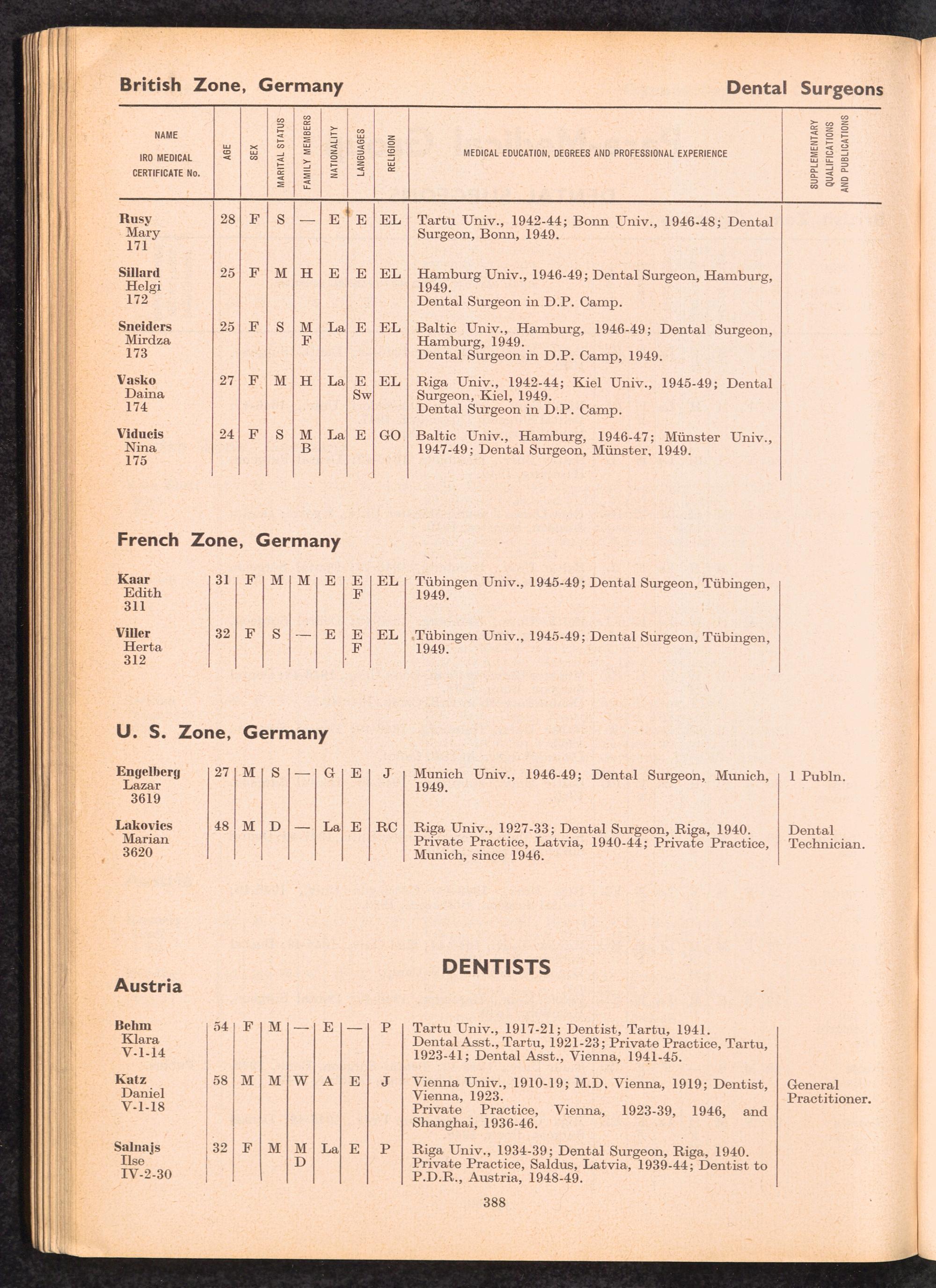 British Zone, Germany

Dental Surgeons

| NAME IRO MEDICAL CERTIFICATE No. | AGE | SEX | MARITAL STATUS | FAMILY MEMBERS | NATIONALITY | LANGUAGES | RELIGION | MEDICAL EDUCATION, DEGREES AND PROFESSIONAL EXPERIENCE | SUPPLEMENTARY QUALIFICATIONS AND PUBLICATIONS |
|---|---|---|---|---|---|---|---|---|---|
| Rusy Mary 171 | 28 | F | S | — | E | E | EL | Tartu Univ., 1942-44; Bonn Univ., 1946-48; Dental Surgeon, Bonn, 1949. | |
| Sillard Helgi 172 | 25 | F | M | H | E | E | EL | Hamburg Univ., 1946-49; Dental Surgeon, Hamburg, 1949. Dental Surgeon in D.P. Camp. | |
| Sneiders Mirdza 173 | 25 | F | S | M F | La | E | EL | Baltic Univ., Hamburg, 1946-49; Dental Surgeon, Hamburg, 1949. Dental Surgeon in D.P. Camp, 1949. | |
| Vasko Daina 174 | 27 | F | M | H | La | E Sw | EL | Riga Univ., 1942-44; Kiel Univ., 1945-49; Dental Surgeon, Kiel, 1949. Dental Surgeon in D.P. Camp. | |
| Viducis Nina 175 | 24 | F | S | M B | La | E | GO | Baltic Univ., Hamburg, 1946-47; Münster Univ., 1947-49; Dental Surgeon, Münster, 1949. | |

French Zone, Germany

| | | | | | | | | | |
|---|---|---|---|---|---|---|---|---|---|
| Kaar Edith 311 | 31 | F | M | M | E | E F | EL | Tübingen Univ., 1945-49; Dental Surgeon, Tübingen, 1949. | |
| Viller Herta 312 | 32 | F | S | — | E | E F | EL | Tübingen Univ., 1945-49; Dental Surgeon, Tübingen, 1949. | |

U. S. Zone, Germany

| | | | | | | | | | |
|---|---|---|---|---|---|---|---|---|---|
| Engelberg Lazar 3619 | 27 | M | S | — | G | E | J | Munich Univ., 1946-49; Dental Surgeon, Munich, 1949. | 1 Publn. |
| Lakovics Marian 3620 | 48 | M | D | — | La | E | RC | Riga Univ., 1927-33; Dental Surgeon, Riga, 1940. Private Practice, Latvia, 1940-44; Private Practice, Munich, since 1946. | Dental Technician. |

DENTISTS

Austria

| | | | | | | | | | |
|---|---|---|---|---|---|---|---|---|---|
| Behm Klara V-1-14 | 54 | F | M | — | E | — | P | Tartu Univ., 1917-21; Dentist, Tartu, 1941. Dental Asst., Tartu, 1921-23; Private Practice, Tartu, 1923-41; Dental Asst., Vienna, 1941-45. | |
| Katz Daniel V-1-18 | 58 | M | M | W | A | E | J | Vienna Univ., 1910-19; M.D. Vienna, 1919; Dentist, Vienna, 1923. Private Practice, Vienna, 1923-39, 1946, and Shanghai, 1936-46. | General Practitioner. |
| Salnajs Ilse IV-2-30 | 32 | F | M | M D | La | E | P | Riga Univ., 1934-39; Dental Surgeon, Riga, 1940. Private Practice, Saldus, Latvia, 1939-44; Dentist to P.D.R., Austria, 1948-49. | |

388